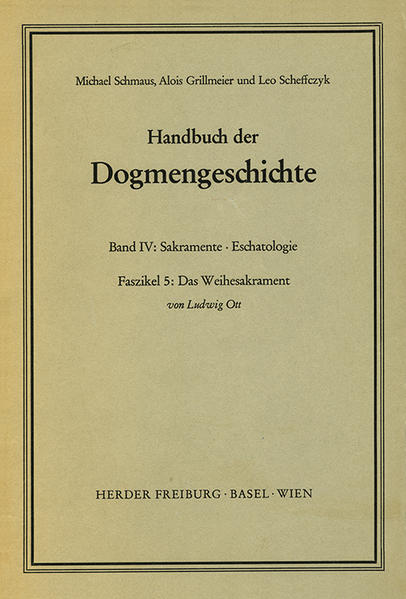 Michael Schmaus, Alois Grillmeier und Leo Scheffczyk

Handbuch der
Dogmengeschichte

Band IV: Sakramente · Eschatologie

Faszikel 5: Das Weihesakrament
von Ludwig Ott

HERDER FREIBURG · BASEL · WIEN